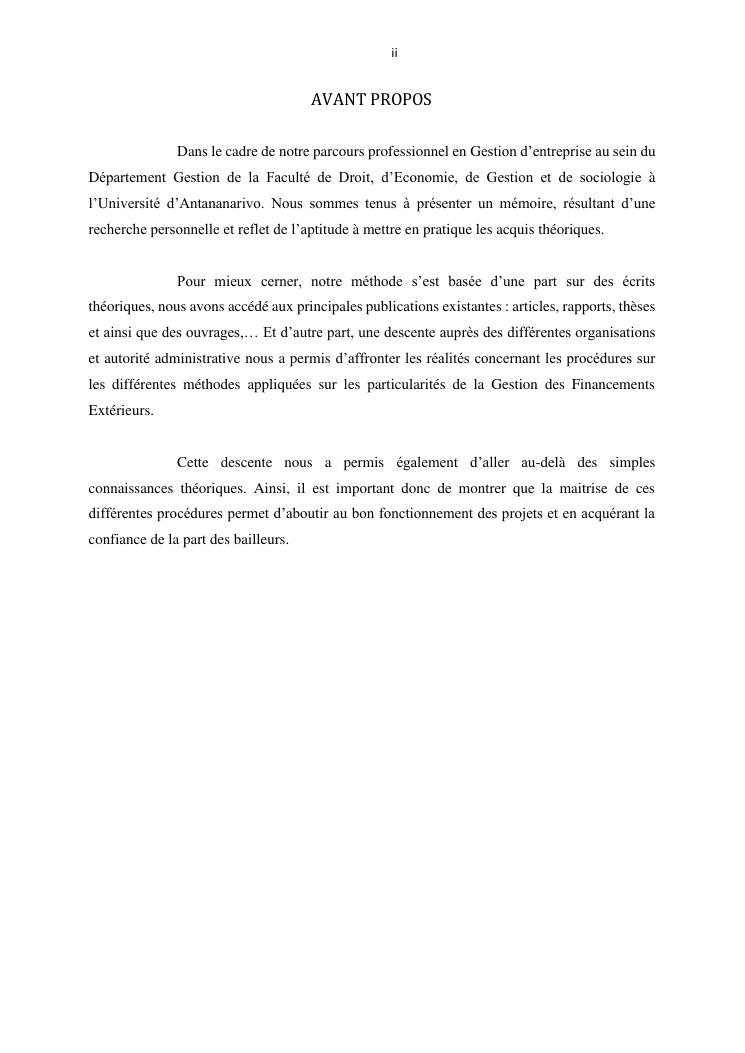 ii

AVANT PROPOS

Dans le cadre de notre parcours professionnel en Gestion d’entreprise au sein du Département Gestion de la Faculté de Droit, d’Economie, de Gestion et de sociologie à l’Université d’Antananarivo. Nous sommes tenus à présenter un mémoire, résultant d’une recherche personnelle et reflet de l’aptitude à mettre en pratique les acquis théoriques.

Pour mieux cerner, notre méthode s’est basée d’une part sur des écrits théoriques, nous avons accédé aux principales publications existantes : articles, rapports, thèses et ainsi que des ouvrages,… Et d’autre part, une descente auprès des différentes organisations et autorité administrative nous a permis d’affronter les réalités concernant les procédures sur les différentes méthodes appliquées sur les particularités de la Gestion des Financements Extérieurs.

Cette descente nous a permis également d’aller au-delà des simples connaissances théoriques. Ainsi, il est important donc de montrer que la maitrise de ces différentes procédures permet d’aboutir au bon fonctionnement des projets et en acquérant la confiance de la part des bailleurs.